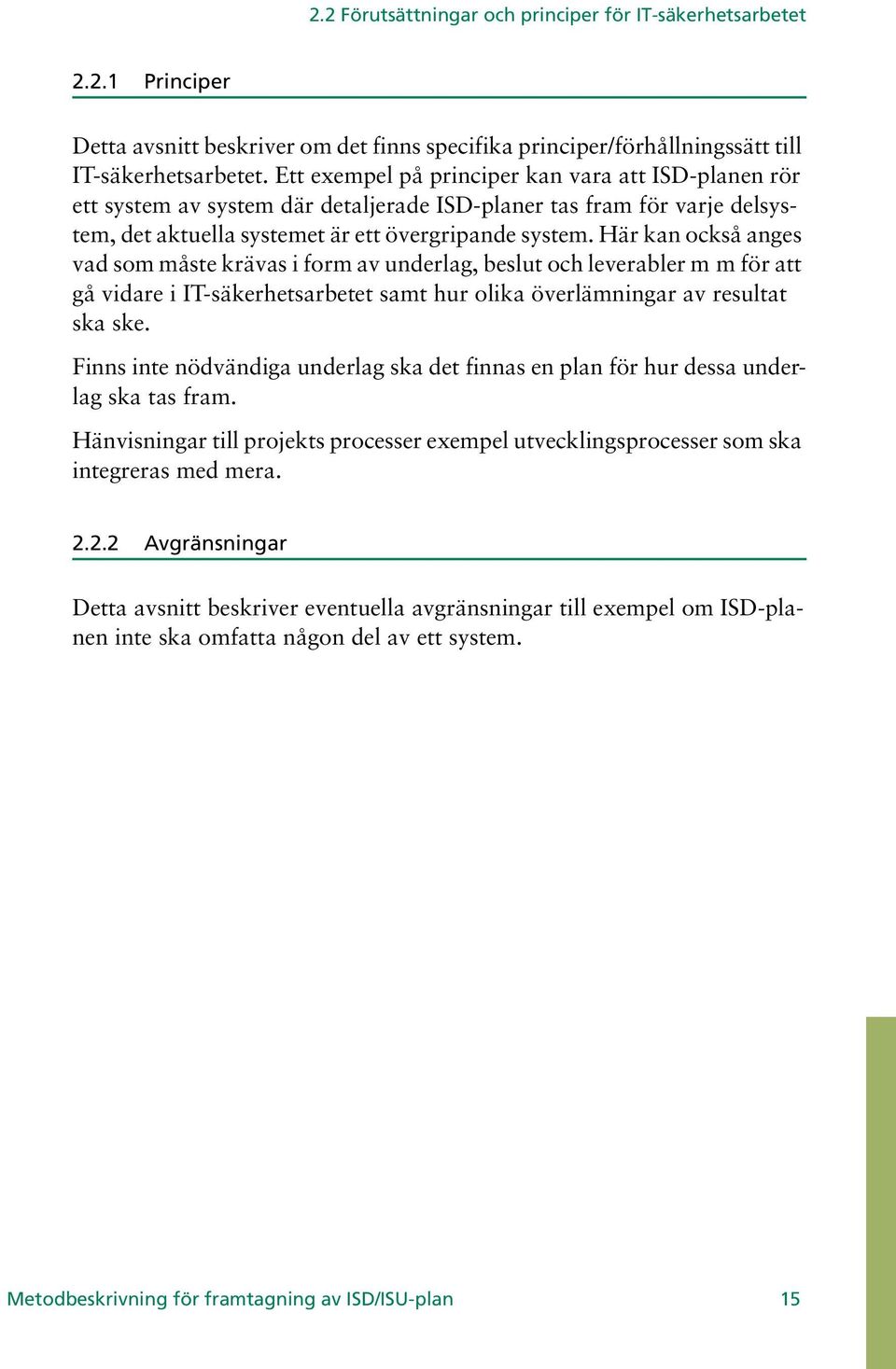 2.2 Förutsättningar och principer för IT-säkerhetsarbetet

2.2.1 Principer

Detta avsnitt beskriver om det finns specifika principer/förhållningssätt till IT-säkerhetsarbetet. Ett exempel på principer kan vara att ISD-planen rör ett system av system där detaljerade ISD-planer tas fram för varje delsystem, det aktuella systemet är ett övergripande system. Här kan också anges vad som måste krävas i form av underlag, beslut och leverabler m m för att gå vidare i IT-säkerhetsarbetet samt hur olika överlämningar av resultat ska ske.

Finns inte nödvändiga underlag ska det finnas en plan för hur dessa underlag ska tas fram.

Hänvisningar till projekts processer exempel utvecklingsprocesser som ska integreras med mera.

2.2.2 Avgränsningar

Detta avsnitt beskriver eventuella avgränsningar till exempel om ISD-planen inte ska omfatta någon del av ett system.

Metodbeskrivning för framtagning av ISD/ISU-plan 15